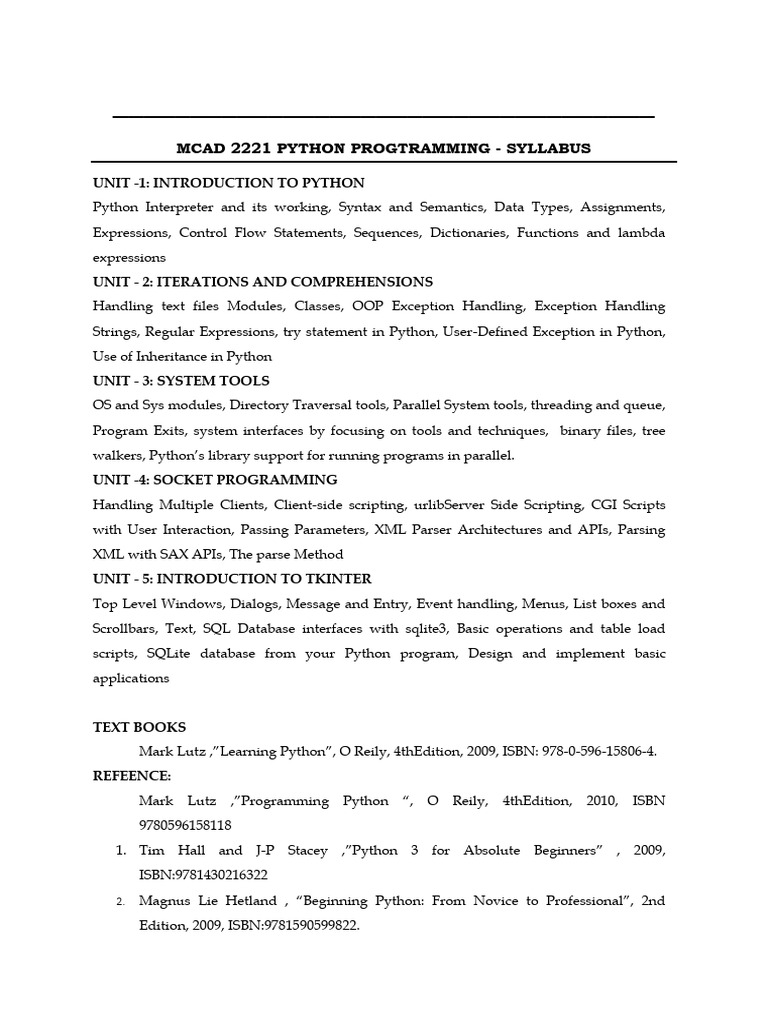 MCAD 2221 PYTHON PROGTRAMMING - SYLLABUS

UNIT -1: INTRODUCTION TO PYTHON

Python Interpreter and its working, Syntax and Semantics, Data Types, Assignments, Expressions, Control Flow Statements, Sequences, Dictionaries, Functions and lambda expressions

UNIT - 2: ITERATIONS AND COMPREHENSIONS

Handling text files Modules, Classes, OOP Exception Handling, Exception Handling Strings, Regular Expressions, try statement in Python, User-Defined Exception in Python, Use of Inheritance in Python

UNIT - 3: SYSTEM TOOLS

OS and Sys modules, Directory Traversal tools, Parallel System tools, threading and queue, Program Exits, system interfaces by focusing on tools and techniques, binary files, tree walkers, Python's library support for running programs in parallel.

UNIT -4: SOCKET PROGRAMMING

Handling Multiple Clients, Client-side scripting, urlibServer Side Scripting, CGI Scripts with User Interaction, Passing Parameters, XML Parser Architectures and APIs, Parsing XML with SAX APIs, The parse Method

UNIT - 5: INTRODUCTION TO TKINTER

Top Level Windows, Dialogs, Message and Entry, Event handling, Menus, List boxes and Scrollbars, Text, SQL Database interfaces with sqlite3, Basic operations and table load scripts, SQLite database from your Python program, Design and implement basic applications

TEXT BOOKS

Mark Lutz ,"Learning Python", O Reily, 4thEdition, 2009, ISBN: 978-0-596-15806-4.

REFEENCE:

Mark Lutz ,"Programming Python ", O Reily, 4thEdition, 2010, ISBN 9780596158118

1. Tim Hall and J-P Stacey ,"Python 3 for Absolute Beginners" , 2009, ISBN:9781430216322

2. Magnus Lie Hetland , "Beginning Python: From Novice to Professional", 2nd Edition, 2009, ISBN:9781590599822.